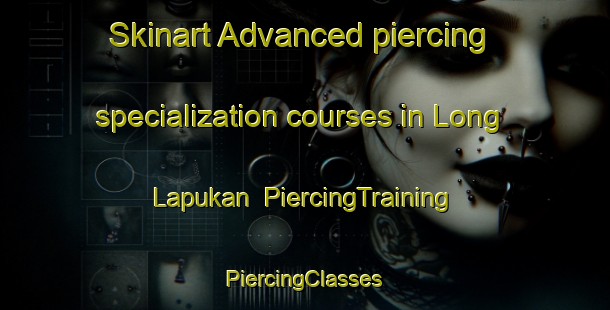 Skinart Advanced piercing specialization courses in Long Lapukan  PiercingTraining

PiercingClasses